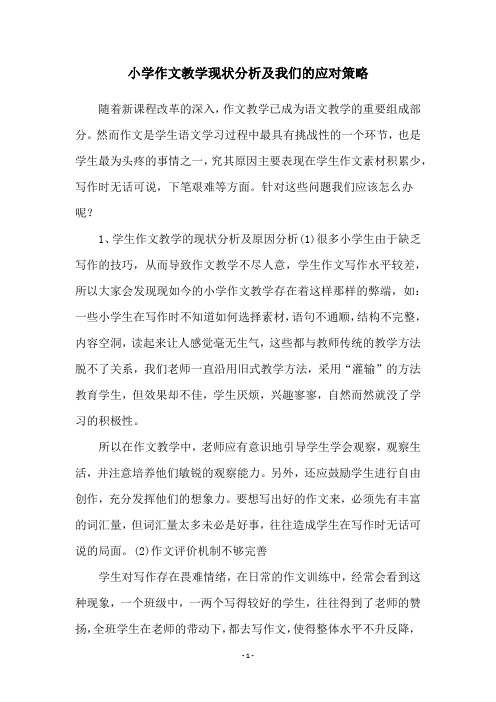 小学作文教学现状分析及我们的应对策略

随着新课程改革的深入，作文教学已成为语文教学的重要组成部分。然而作文是学生语文学习过程中最具有挑战性的一个环节，也是学生最为头疼的事情之一，究其原因主要表现在学生作文素材积累少，写作时无话可说，下笔艰难等方面。针对这些问题我们应该怎么办呢？

1、学生作文教学的现状分析及原因分析(1)很多小学生由于缺乏写作的技巧，从而导致作文教学不尽人意，学生作文写作水平较差，所以大家会发现现如今的小学作文教学存在着这样那样的弊端，如：一些小学生在写作时不知道如何选择素材，语句不通顺，结构不完整，内容空洞，读起来让人感觉毫无生气，这些都与教师传统的教学方法脱不了关系，我们老师一直沿用旧式教学方法，采用“灌输”的方法教育学生，但效果却不佳，学生厌烦，兴趣寥寥，自然而然就没了学习的积极性。

所以在作文教学中，老师应有意识地引导学生学会观察，观察生活，并注意培养他们敏锐的观察能力。另外，还应鼓励学生进行自由创作，充分发挥他们的想象力。要想写出好的作文来，必须先有丰富的词汇量，但词汇量太多未必是好事，往往造成学生在写作时无话可说的局面。(2)作文评价机制不够完善

学生对写作存在畏难情绪，在日常的作文训练中，经常会看到这种现象，一个班级中，一两个写得较好的学生，往往得到了老师的赞扬，全班学生在老师的带动下，都去写作文，使得整体水平不升反降，

- 1 -